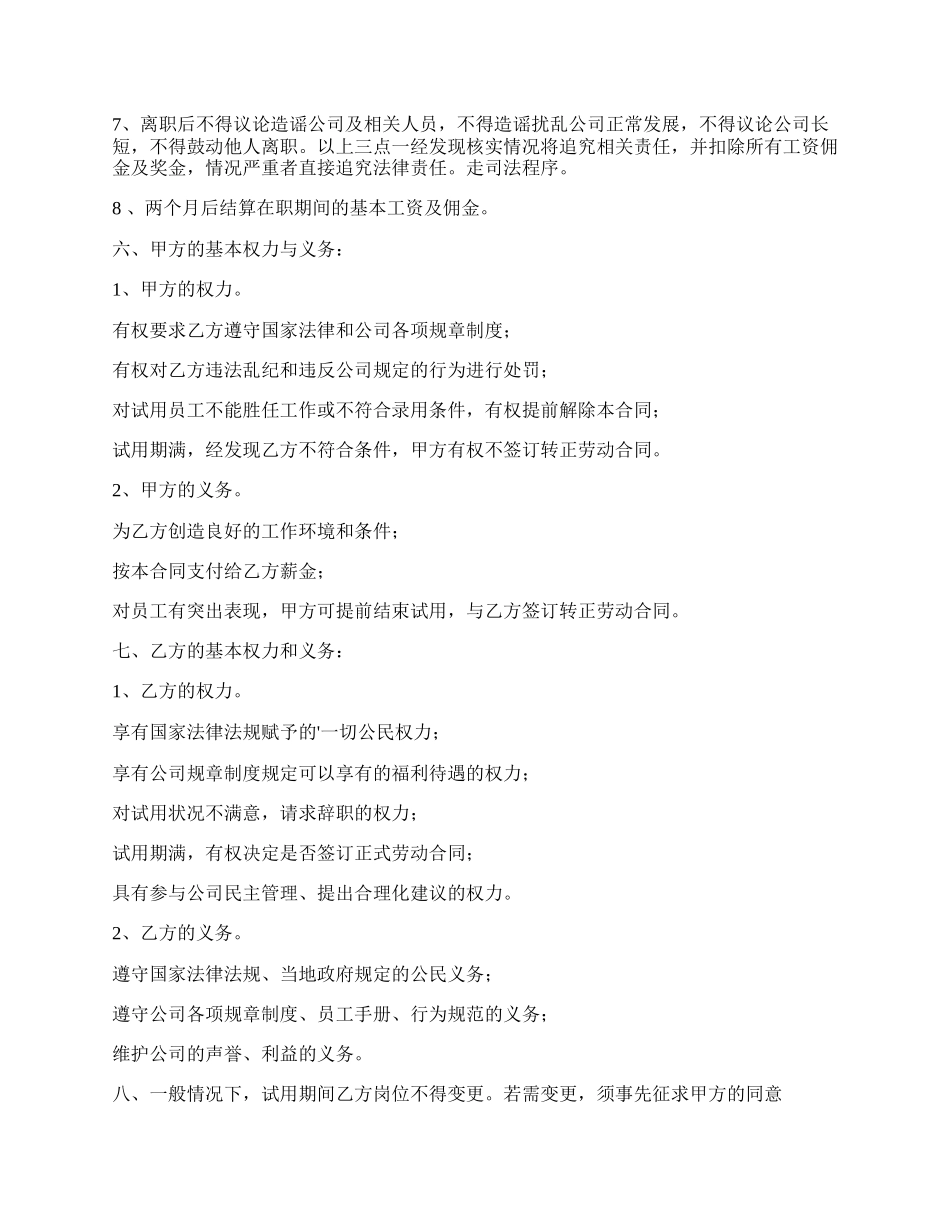 7、离职后不得议论造谣公司及相关人员，不得造谣扰乱公司正常发展，不得议论公司长短，不得鼓动他人离职。以上三点一经发现核实情况将追究相关责任，并扣除所有工资佣金及奖金，情况严重者直接追究法律责任。走司法程序。

8 、两个月后结算在职期间的基本工资及佣金。

六、甲方的基本权力与义务：

1、甲方的权力。

有权要求乙方遵守国家法律和公司各项规章制度；

有权对乙方违法乱纪和违反公司规定的行为进行处罚；

对试用员工不能胜任工作或不符合录用条件，有权提前解除本合同；

试用期满，经发现乙方不符合条件，甲方有权不签订转正劳动合同。

2、甲方的义务。

为乙方创造良好的工作环境和条件；

按本合同支付给乙方薪金；

对员工有突出表现，甲方可提前结束试用，与乙方签订转正劳动合同。

七、乙方的基本权力和义务：

1、乙方的权力。

享有国家法律法规赋予的'一切公民权力；

享有公司规章制度规定可以享有的福利待遇的权力；

对试用状况不满意，请求辞职的权力；

试用期满，有权决定是否签订正式劳动合同；

具有参与公司民主管理、提出合理化建议的权力。

2、乙方的义务。

遵守国家法律法规、当地政府规定的公民义务；

遵守公司各项规章制度、员工手册、行为规范的义务；

维护公司的声誉、利益的义务。

八、一般情况下，试用期间乙方岗位不得变更。若需变更，须事先征求甲方的同意